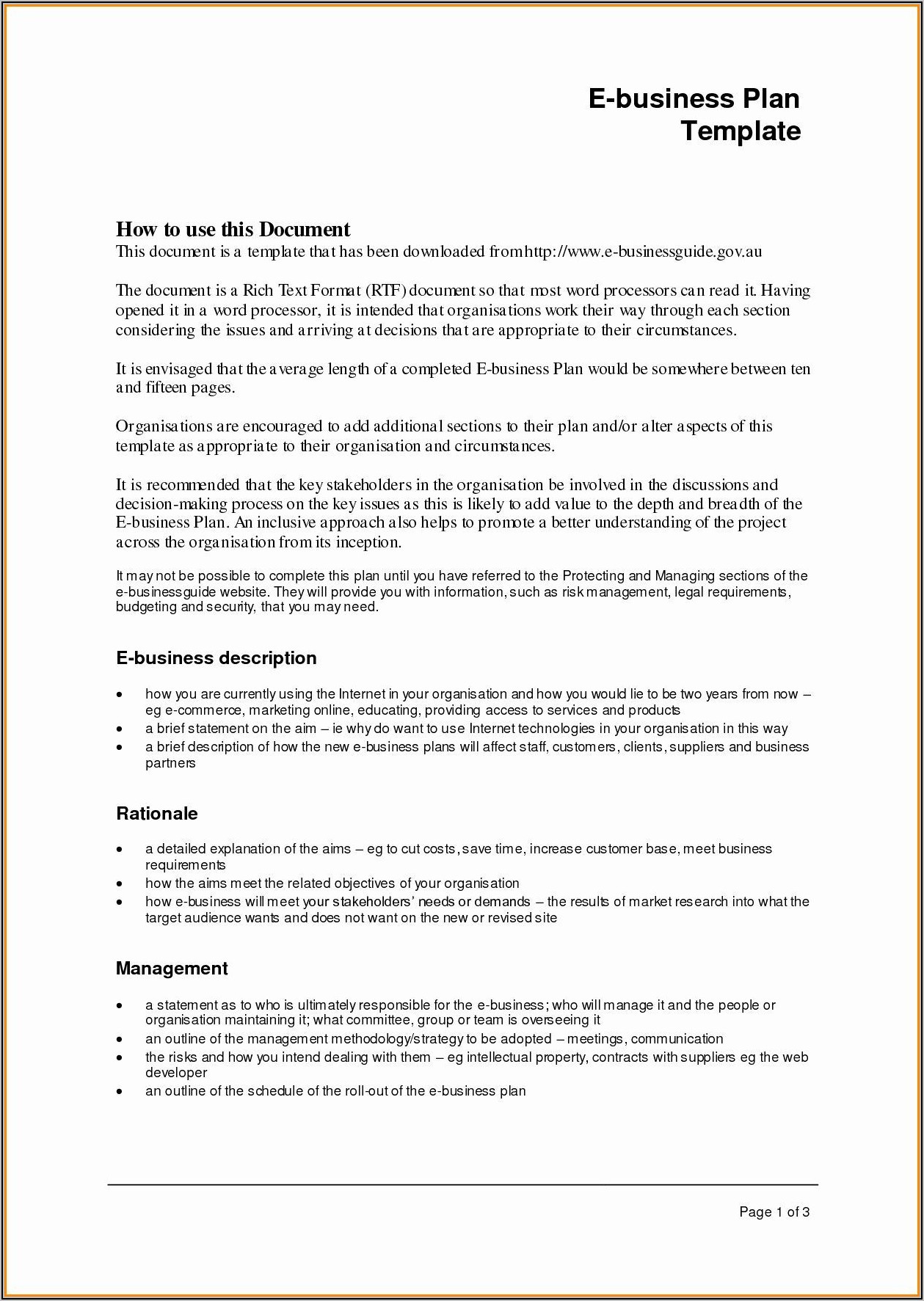 E-business Plan
Template

How to use this Document
This document is a template that has been downloaded from http://www.e-businessguide.gov.au

The document is a Rich Text Format (RTF) document so that most word processors can read it. Having opened it in a word processor, it is intended that organisations work their way through each section considering the issues and arriving at decisions that are appropriate to their circumstances.

It is envisaged that the average length of a completed E-business Plan would be somewhere between ten and fifteen pages.

Organisations are encouraged to add additional sections to their plan and/or alter aspects of this template as appropriate to their organisation and circumstances.

It is recommended that the key stakeholders in the organisation be involved in the discussions and decision-making process on the key issues as this is likely to add value to the depth and breadth of the E-business Plan. An inclusive approach also helps to promote a better understanding of the project across the organisation from its inception.

It may not be possible to complete this plan until you have referred to the Protecting and Managing sections of the e-businessguide website. They will provide you with information, such as risk management, legal requirements, budgeting and security, that you may need.

E-business description

• how you are currently using the Internet in your organisation and how you would lie to be two years from now – eg e-commerce, marketing online, educating, providing access to services and products
• a brief statement on the aim – ie why do want to use Internet technologies in your organisation in this way
• a brief description of how the new e-business plans will affect staff, customers, clients, suppliers and business partners

Rationale

• a detailed explanation of the aims – eg to cut costs, save time, increase customer base, meet business requirements
• how the aims meet the related objectives of your organisation
• how e-business will meet your stakeholders' needs or demands – the results of market research into what the target audience wants and does not want on the new or revised site

Management

• a statement as to who is ultimately responsible for the e-business; who will manage it and the people or organisation maintaining it; what committee, group or team is overseeing it
• an outline of the management methodology/strategy to be adopted – meetings, communication
• the risks and how you intend dealing with them – eg intellectual property, contracts with suppliers eg the web developer
• an outline of the schedule of the roll-out of the e-business plan

Page 1 of 3